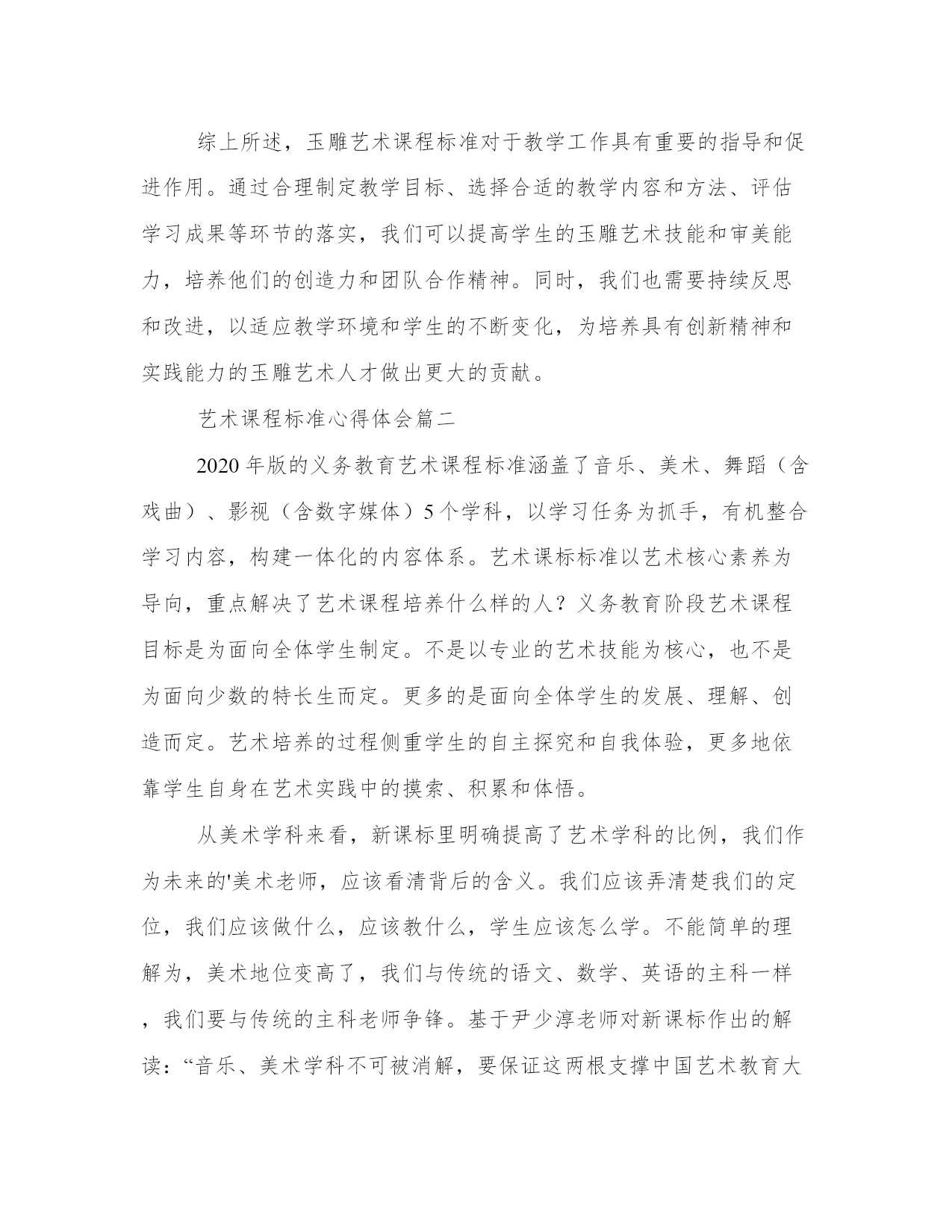 综上所述，玉雕艺术课程标准对于教学工作具有重要的指导和促进作用。通过合理制定教学目标、选择合适的教学内容和方法、评估学习成果等环节的落实，我们可以提高学生的玉雕艺术技能和审美能力，培养他们的创造力和团队合作精神。同时，我们也需要持续反思和改进，以适应教学环境和学生的不断变化，为培养具有创新精神和实践能力的玉雕艺术人才做出更大的贡献。

艺术课程标准心得体会篇二

2020年版的义务教育艺术课程标准涵盖了音乐、美术、舞蹈（含戏曲）、影视（含数字媒体）5个学科，以学习任务为抓手，有机整合学习内容，构建一体化的内容体系。艺术课标标准以艺术核心素养为导向，重点解决了艺术课程培养什么样的人？义务教育阶段艺术课程目标是为面向全体学生制定。不是以专业的艺术技能为核心，也不是为面向少数的特长生而定。更多的是面向全体学生的发展、理解、创造而定。艺术培养的过程侧重学生的自主探究和自我体验，更多地依靠学生自身在艺术实践中的摸索、积累和体悟。

从美术学科来看，新课标里明确提高了艺术学科的比例，我们作为未来的'美术老师，应该看清背后的含义。我们应该弄清楚我们的定位，我们应该做什么，应该教什么，学生应该怎么学。不能简单的理解为，美术地位变高了，我们与传统的语文、数学、英语的主科一样，我们要与传统的主科老师争锋。基于尹少淳老师对新课标作出的解读：“音乐、美术学科不可被消解，要保证这两根支撑中国艺术教育大